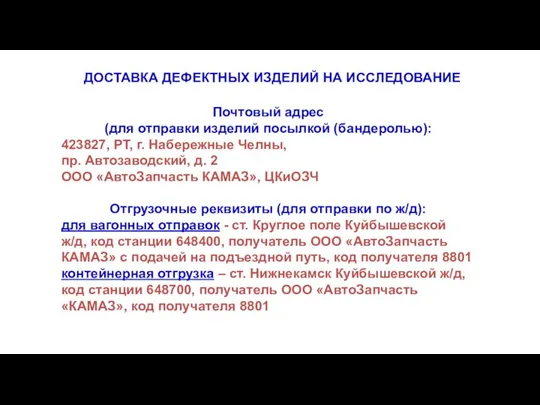 ДОСТАВКА ДЕФЕКТНЫХ ИЗДЕЛИЙ НА ИССЛЕДОВАНИЕ

Почтовый адрес
(для отправки изделий посылкой (бандеролью):
423827, РТ, г. Набережные Челны,
пр. Автозаводский, д. 2
ООО «АвтоЗапчасть КАМАЗ», ЦКиОЗЧ

Отгрузочные реквизиты (для отправки по ж/д):
для вагонных отправок - ст. Круглое поле Куйбышевской ж/д, код станции 648400, получатель ООО «АвтоЗапчасть КАМАЗ» с подачей на подъездной путь, код получателя 8801
контейнерная отгрузка – ст. Нижнекамск Куйбышевской ж/д, код станции 648700, получатель ООО «АвтоЗапчасть «КАМАЗ», код получателя 8801